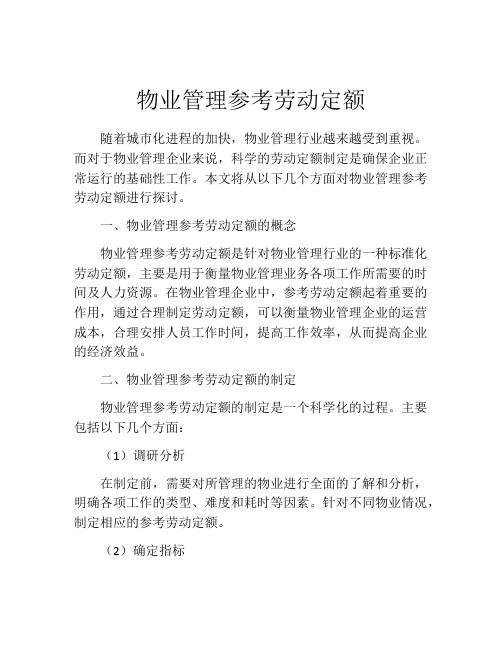 物业管理参考劳动定额

随着城市化进程的加快，物业管理行业越来越受到重视。而对于物业管理企业来说，科学的劳动定额制定是确保企业正常运行的基础性工作。本文将从以下几个方面对物业管理参考劳动定额进行探讨。

一、物业管理参考劳动定额的概念

物业管理参考劳动定额是针对物业管理行业的一种标准化劳动定额，主要是用于衡量物业管理业务各项工作所需要的时间及人力资源。在物业管理企业中，参考劳动定额起着重要的作用，通过合理制定劳动定额，可以衡量物业管理企业的运营成本，合理安排人员工作时间，提高工作效率，从而提高企业的经济效益。

二、物业管理参考劳动定额的制定

物业管理参考劳动定额的制定是一个科学化的过程。主要包括以下几个方面：

（1）调研分析

在制定前，需要对所管理的物业进行全面的了解和分析，明确各项工作的类型、难度和耗时等因素。针对不同物业情况，制定相应的参考劳动定额。

（2）确定指标